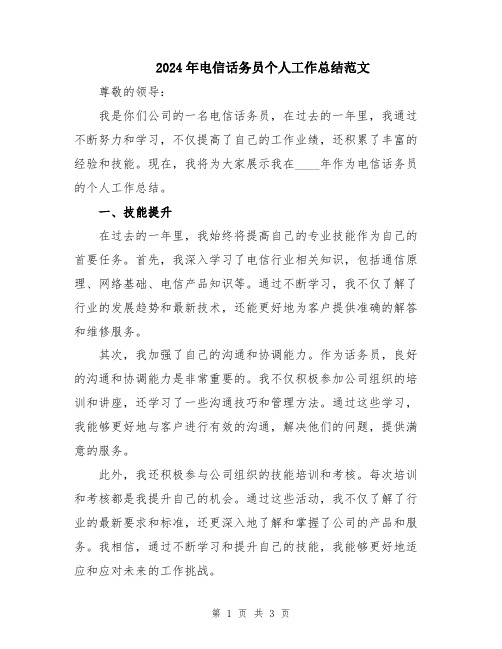 2024年电信话务员个人工作总结范文

尊敬的领导：

我是你们公司的一名电信话务员，在过去的一年里，我通过不断努力和学习，不仅提高了自己的工作业绩，还积累了丰富的经验和技能。现在，我将为大家展示我在____年作为电信话务员的个人工作总结。

一、技能提升

在过去的一年里，我始终将提高自己的专业技能作为自己的首要任务。首先，我深入学习了电信行业相关知识，包括通信原理、网络基础、电信产品知识等。通过不断学习，我不仅了解了行业的发展趋势和最新技术，还能更好地为客户提供准确的解答和维修服务。

其次，我加强了自己的沟通和协调能力。作为话务员，良好的沟通和协调能力是非常重要的。我不仅积极参加公司组织的培训和讲座，还学习了一些沟通技巧和管理方法。通过这些学习，我能够更好地与客户进行有效的沟通，解决他们的问题，提供满意的服务。

此外，我还积极参与公司组织的技能培训和考核。每次培训和考核都是我提升自己的机会。通过这些活动，我不仅了解了行业的最新要求和标准，还更深入地了解和掌握了公司的产品和服务。我相信，通过不断学习和提升自己的技能，我能够更好地适应和应对未来的工作挑战。

第 1 页 共 3 页